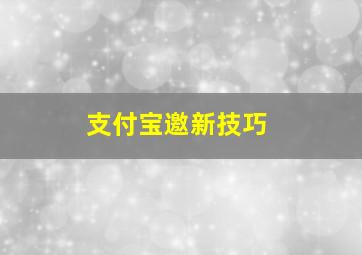 支付宝邀新技巧